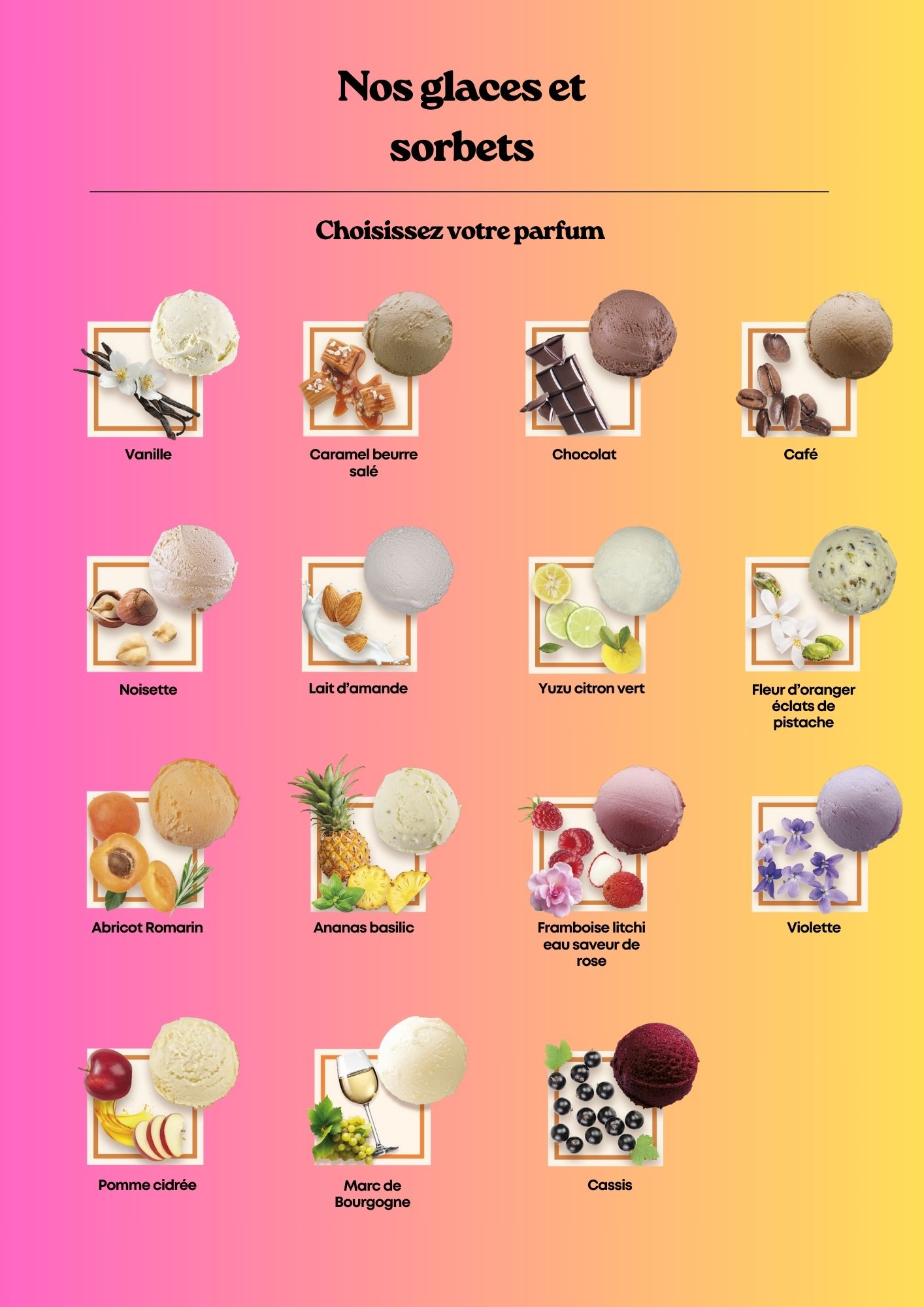 Nos glaces et sorbets

Choisissez votre parfum

Vanille

Caramel beurre salé

Chocolat

Café

Noisette

Lait d'amande

Yuzu citron vert

Fleur d'oranger éclats de pistache

Abricot Romarin

Ananas basilic

Framboise litchi eau saveur de rose

Violette

Pomme cidrée

Marc de Bourgogne

Cassis